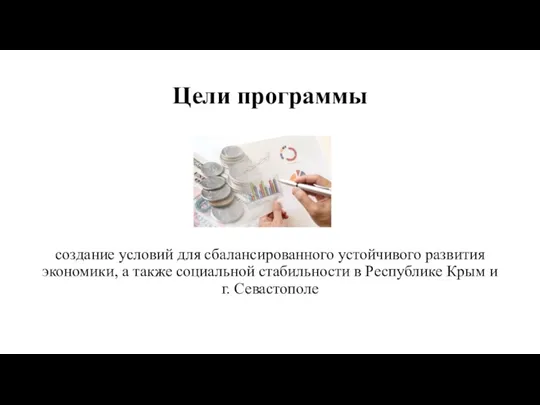 Цели программы

создание условий для сбалансированного устойчивого развития экономики, а также социальной стабильности в Республике Крым и г. Севастополе